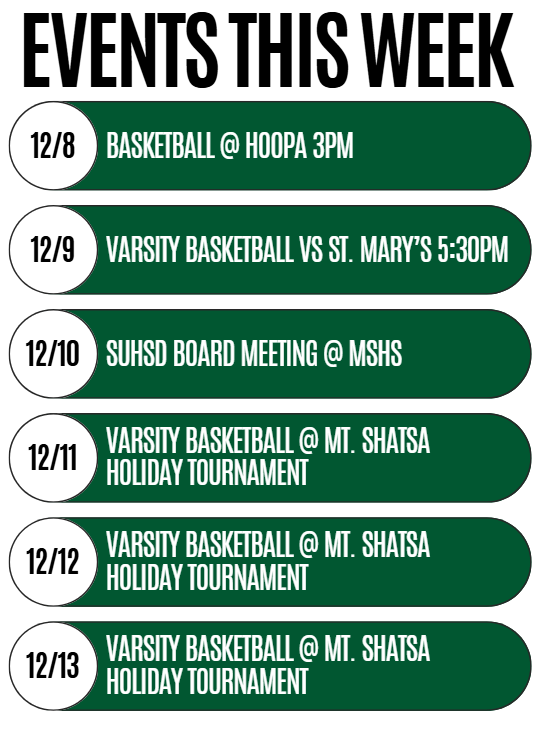 EVENTS THIS WEEK

12/8
BASKETBALL @ HOOPA 3PM

12/9
VARSITY BASKETBALL VS ST. MARY'S 5:30PM

12/10
SUHSD BOARD MEETING @ MSHS

12/11
VARSITY BASKETBALL @ MT. SHATSA HOLIDAY TOURNAMENT

12/12
VARSITY BASKETBALL @ MT. SHATSA HOLIDAY TOURNAMENT

12/13
VARSITY BASKETBALL @ MT. SHATSA HOLIDAY TOURNAMENT